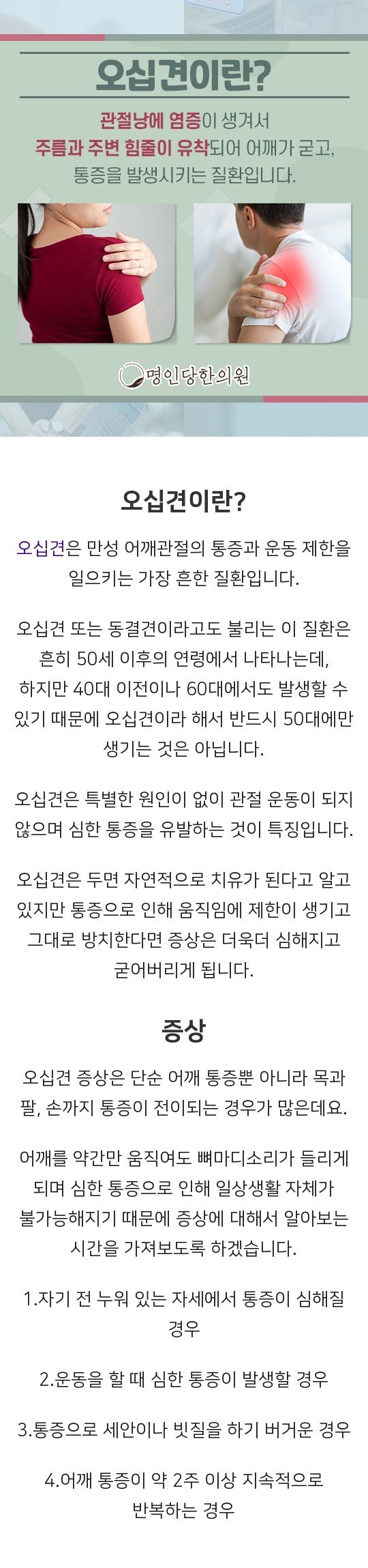 오십견이란?

관절낭에 염증이 생겨서 주름과 주변 힘줄이 유착되어 어깨가 굳고, 통증을 발생시키는 질환입니다.

명인당한의원

오십견이란?

오십견은 만성 어깨관절의 통증과 운동 제한을 일으키는 가장 흔한 질환입니다.

오십견 또는 동결견이라고도 불리는 이 질환은 흔히 50세 이후의 연령에서 나타나는데, 하지만 40대 이전이나 60대에서도 발생할 수 있기 때문에 오십견이라 해서 반드시 50대에만 생기는 것은 아닙니다.

오십견은 특별한 원인이 없이 관절 운동이 되지 않으며 심한 통증을 유발하는 것이 특징입니다.

오십견은 두면 자연적으로 치유가 된다고 알고 있지만 통증으로 인해 움직임에 제한이 생기고 그대로 방치한다면 증상은 더욱더 심해지고 굳어버리게 됩니다.

증상

오십견 증상은 단순 어깨 통증뿐 아니라 목과 팔, 손까지 통증이 전이되는 경우가 많은데요.

어깨를 약간만 움직여도 뼈마디소리가 들리게 되며 심한 통증으로 인해 일상생활 자체가 불가능해지기 때문에 증상에 대해서 알아보는 시간을 가져보도록 하겠습니다.

1.자기 전 누워 있는 자세에서 통증이 심해질 경우

2.운동을 할 때 심한 통증이 발생할 경우

3.통증으로 세안이나 빗질을 하기 버거운 경우

4.어깨 통증이 약 2주 이상 지속적으로 반복하는 경우